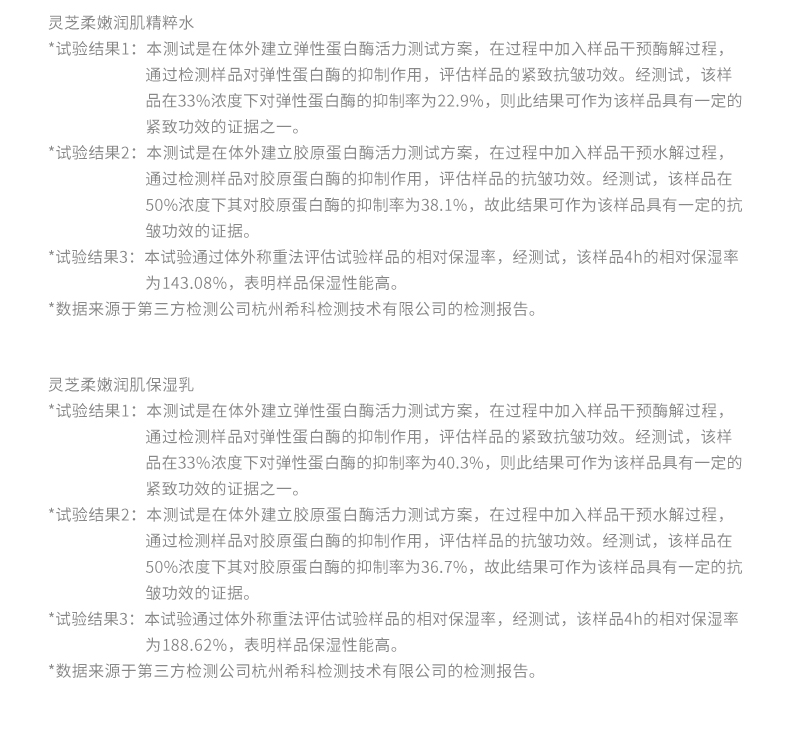 灵芝柔嫩润肌精粹水

*试验结果1：本测试是在体外建立弹性蛋白酶活力测试方案，在过程中加入样品干预酶解过程，通过检测样品对弹性蛋白酶的抑制作用，评估样品的紧致抗皱功效。经测试，该样品在33%浓度下对弹性蛋白酶的抑制率为22.9%，则此结果可作为该样品具有一定的紧致功效的证据之一。

*试验结果2：本测试是在体外建立胶原蛋白酶活力测试方案，在过程中加入样品干预水解过程，通过检测样品对胶原蛋白酶的抑制作用，评估样品的抗皱功效。经测试，该样品在50%浓度下其对胶原蛋白酶的抑制率为38.1%，故此结果可作为该样品具有一定的抗皱功效的证据。

*试验结果3：本试验通过体外称重法评估试验样品的相对保湿率，经测试，该样品4h的相对保湿率为143.08%，表明样品保湿性能高。

*数据来源于第三方检测公司杭州希科检测技术有限公司的检测报告。

灵芝柔嫩润肌保湿乳

*试验结果1：本测试是在体外建立弹性蛋白酶活力测试方案，在过程中加入样品干预酶解过程，通过检测样品对弹性蛋白酶的抑制作用，评估样品的紧致抗皱功效。经测试，该样品在33%浓度下对弹性蛋白酶的抑制率为40.3%，则此结果可作为该样品具有一定的紧致功效的证据之一。

*试验结果2：本测试是在体外建立胶原蛋白酶活力测试方案，在过程中加入样品干预水解过程，通过检测样品对胶原蛋白酶的抑制作用，评估样品的抗皱功效。经测试，该样品在50%浓度下其对胶原蛋白酶的抑制率为36.7%，故此结果可作为该样品具有一定的抗皱功效的证据。

*试验结果3：本试验通过体外称重法评估试验样品的相对保湿率，经测试，该样品4h的相对保湿率为188.62%，表明样品保湿性能高。

*数据来源于第三方检测公司杭州希科检测技术有限公司的检测报告。